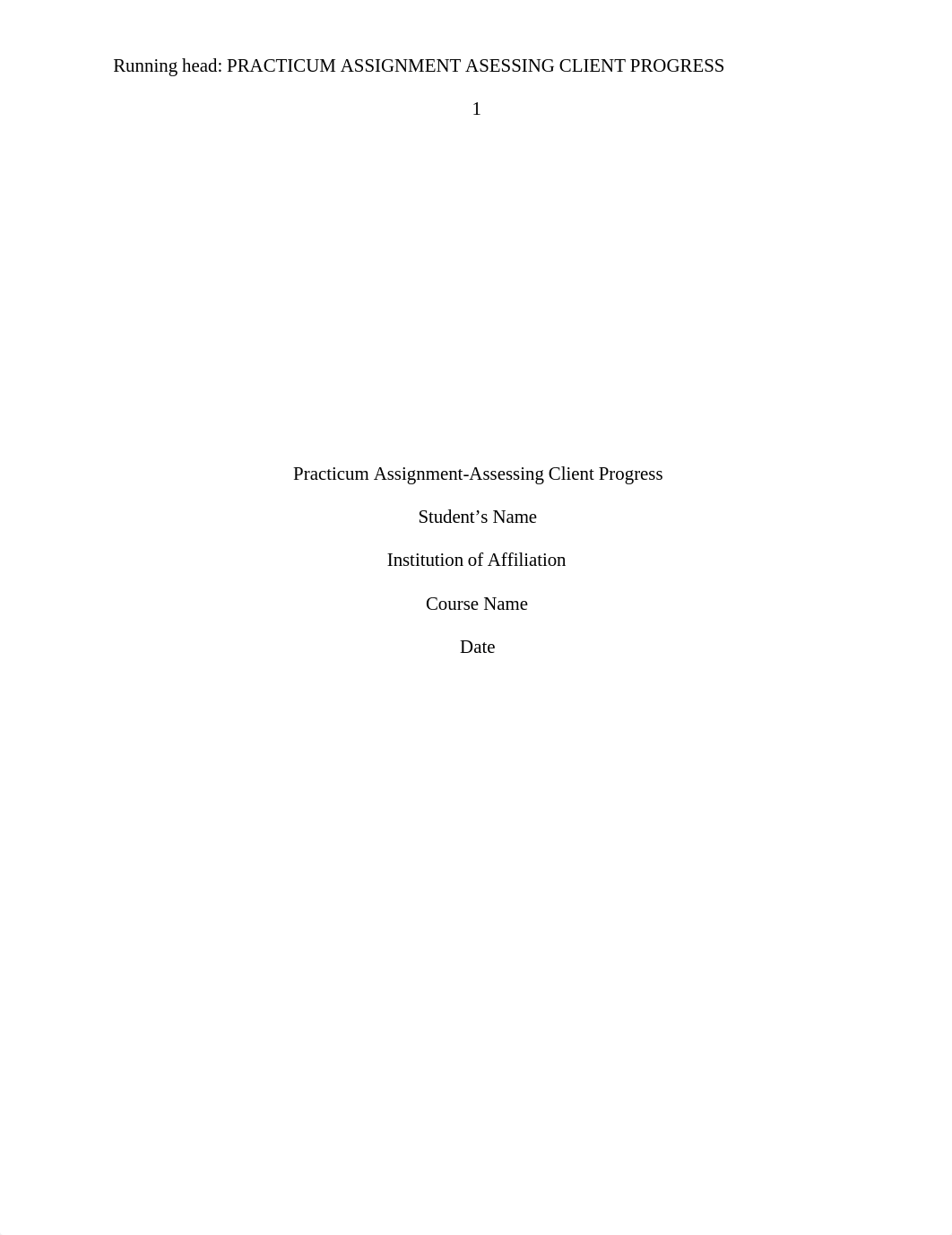 Running head: PRACTICUM ASSIGNMENT ASESSING CLIENT PROGRESS

1

Practicum Assignment-Assessing Client Progress

Student’s Name

Institution of Affiliation

Course Name

Date